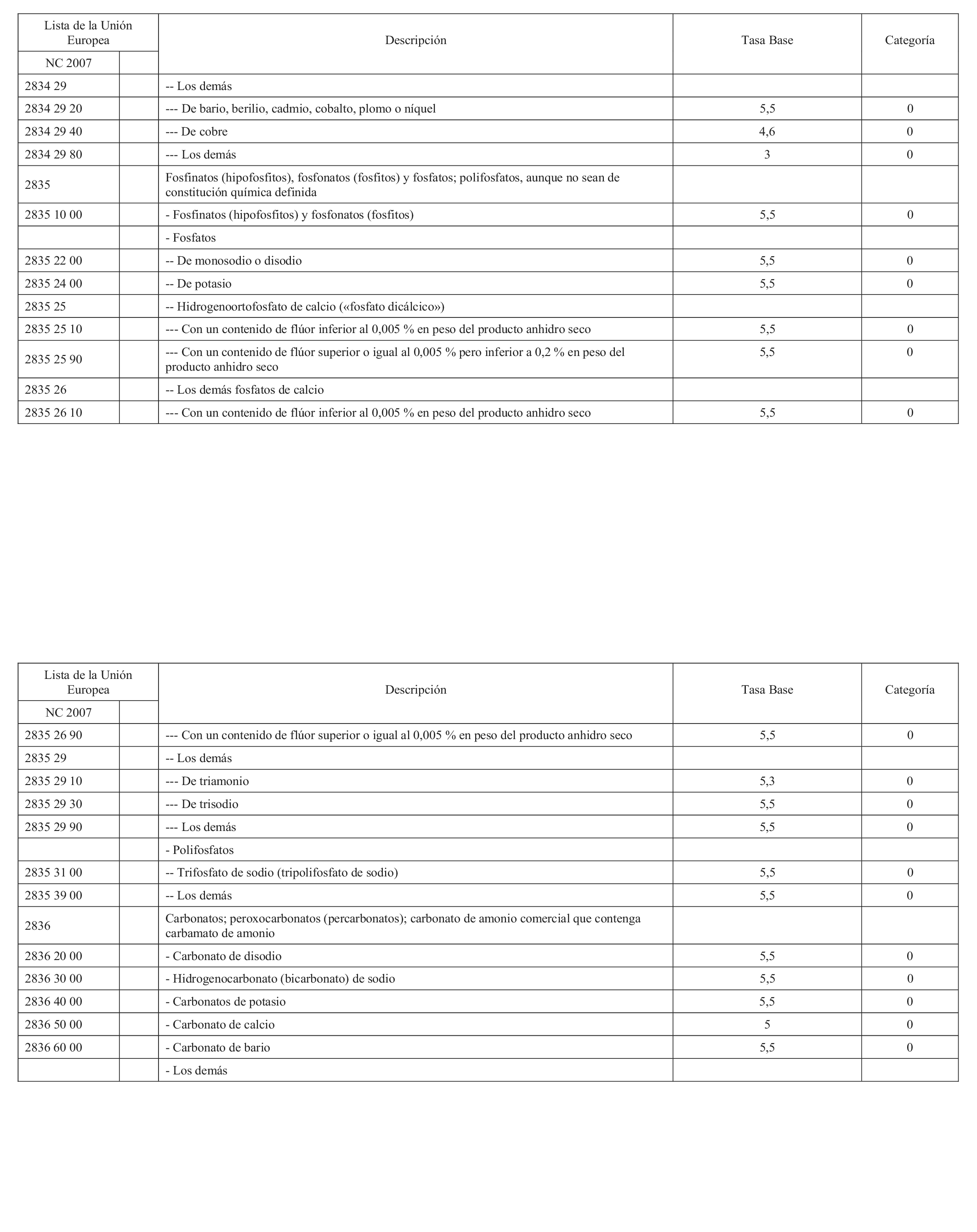 | Lista de la Unión Europea | | Descripción | Tasa Base | Categoría |
|---|---|---|---|---|
| NC 2007 | | | | |
| 2834 29 | | -- Los demás | | |
| 2834 29 20 | | --- De bario, berilio, cadmio, cobalto, plomo o níquel | 5,5 | 0 |
| 2834 29 40 | | --- De cobre | 4,6 | 0 |
| 2834 29 80 | | --- Los demás | 3 | 0 |
| 2835 | | Fosfinatos (hipofosfitos), fosfonatos (fosfitos) y fosfatos; polifosfatos, aunque no sean de constitución química definida | | |
| 2835 10 00 | | - Fosfinatos (hipofosfitos) y fosfonatos (fosfitos) | 5,5 | 0 |
| | | - Fosfatos | | |
| 2835 22 00 | | -- De monosodio o disodio | 5,5 | 0 |
| 2835 24 00 | | -- De potasio | 5,5 | 0 |
| 2835 25 | | -- Hidrogenoortofosfato de calcio («fosfato dicálcico») | | |
| 2835 25 10 | | --- Con un contenido de flúor inferior al 0,005 % en peso del producto anhidro seco | 5,5 | 0 |
| 2835 25 90 | | --- Con un contenido de flúor superior o igual al 0,005 % pero inferior a 0,2 % en peso del producto anhidro seco | 5,5 | 0 |
| 2835 26 | | -- Los demás fosfatos de calcio | | |
| 2835 26 10 | | --- Con un contenido de flúor inferior al 0,005 % en peso del producto anhidro seco | 5,5 | 0 |

| Lista de la Unión Europea | | Descripción | Tasa Base | Categoría |
|---|---|---|---|---|
| NC 2007 | | | | |
| 2835 26 90 | | --- Con un contenido de flúor superior o igual al 0,005 % en peso del producto anhidro seco | 5,5 | 0 |
| 2835 29 | | -- Los demás | | |
| 2835 29 10 | | --- De triamonio | 5,3 | 0 |
| 2835 29 30 | | --- De trisodio | 5,5 | 0 |
| 2835 29 90 | | --- Los demás | 5,5 | 0 |
| | | - Polifosfatos | | |
| 2835 31 00 | | -- Trifosfato de sodio (tripolifosfato de sodio) | 5,5 | 0 |
| 2835 39 00 | | -- Los demás | 5,5 | 0 |
| 2836 | | Carbonatos; peroxocarbonatos (percarbonatos); carbonato de amonio comercial que contenga carbamato de amonio | | |
| 2836 20 00 | | - Carbonato de disodio | 5,5 | 0 |
| 2836 30 00 | | - Hidrogenocarbonato (bicarbonato) de sodio | 5,5 | 0 |
| 2836 40 00 | | - Carbonatos de potasio | 5,5 | 0 |
| 2836 50 00 | | - Carbonato de calcio | 5 | 0 |
| 2836 60 00 | | - Carbonato de bario | 5,5 | 0 |
| | | - Los demás | | |